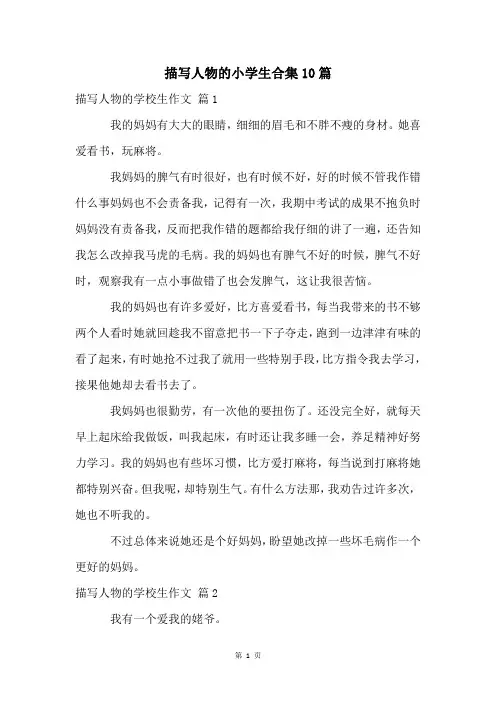 描写人物的小学生合集10篇

描写人物的学校生作文 篇1

我的妈妈有大大的眼睛，细细的眉毛和不胖不瘦的身材。她喜爱看书，玩麻将。

我妈妈的脾气有时很好，也有时候不好，好的时候不管我作错什么事妈妈也不会责备我，记得有一次，我期中考试的成果不抱负时妈妈没有责备我，反而把我作错的题都给我仔细的讲了一遍，还告知我怎么改掉我马虎的毛病。我的妈妈也有脾气不好的时候，脾气不好时，观察我有一点小事做错了也会发脾气，这让我很苦恼。

我的妈妈也有许多爱好，比方喜爱看书，每当我带来的书不够两个人看时她就回趁我不留意把书一下子夺走，跑到一边津津有味的看了起来，有时她抢不过我了就用一些特别手段，比方指令我去学习，接果他她却去看书去了。

我妈妈也很勤劳，有一次他的要扭伤了。还没完全好，就每天早上起床给我做饭，叫我起床，有时还让我多睡一会，养足精神好努力学习。我的妈妈也有些坏习惯，比方爱打麻将，每当说到打麻将她都特别兴奋。但我呢，却特别生气。有什么方法那，我劝告过许多次，她也不听我的。

不过总体来说她还是个好妈妈，盼望她改掉一些坏毛病作一个更好的妈妈。

描写人物的学校生作文 篇2

我有一个爱我的姥爷。

第 1 页